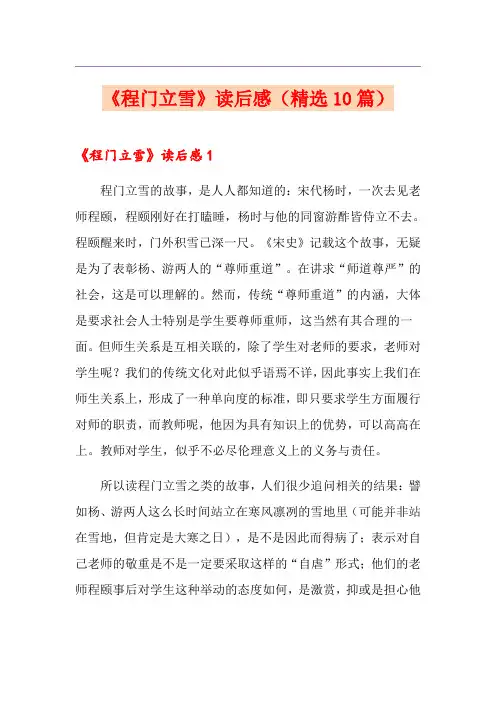 《程门立雪》读后感（精选10篇）

《程门立雪》读后感1

程门立雪的故事，是人人都知道的：宋代杨时，一次去见老师程颐，程颐刚好在打瞌睡，杨时与他的同窗游酢皆侍立不去。程颐醒来时，门外积雪已深一尺。《宋史》记载这个故事，无疑是为了表彰杨、游两人的“尊师重道”。在讲求“师道尊严”的社会，这是可以理解的。然而，传统“尊师重道”的内涵，大体是要求社会人士特别是学生要尊师重师，这当然有其合理的一面。但师生关系是互相关联的，除了学生对老师的要求，老师对学生呢？我们的传统文化对此似乎语焉不详，因此事实上我们在师生关系上，形成了一种单向度的标准，即只要求学生方面履行对师的职责，而教师呢，他因为具有知识上的优势，可以高高在上。教师对学生，似乎不必尽伦理意义上的义务与责任。

所以读程门立雪之类的故事，人们很少追问相关的结果：譬如杨、游两人这么长时间站立在寒风凛冽的雪地里（可能并非站在雪地，但肯定是大寒之日），是不是因此而得病了；表示对自己老师的敬重是不是一定要采取这样的“自虐”形式；他们的老师程颐事后对学生这种举动的态度如何，是激赏，抑或是担心他